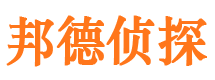 邦德侦探